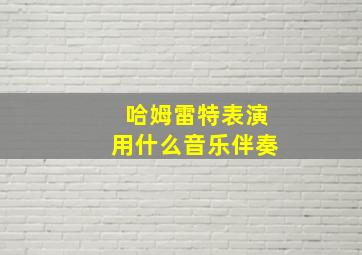 哈姆雷特表演
用什么音乐伴奏